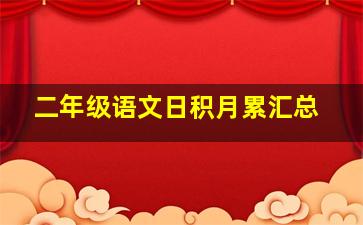 二年级语文日积月累汇总